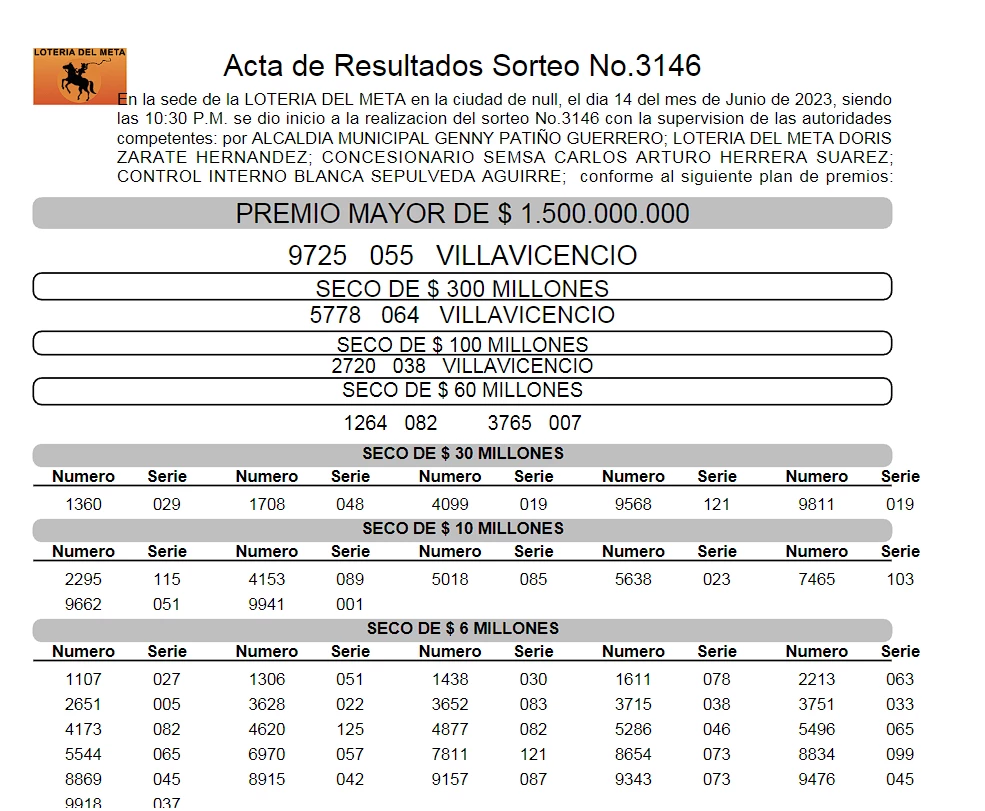 LOTERIA DEL META

Acta de Resultados Sorteo No.3146

En la sede de la LOTERIA DEL META en la ciudad de null, el dia 14 del mes de Junio de 2023, siendo las 10:30 P.M. se dio inicio a la realizacion del sorteo No.3146 con la supervision de las autoridades competentes: por ALCALDIA MUNICIPAL GENNY PATIÑO GUERRERO; LOTERIA DEL META DORIS ZARATE HERNANDEZ; CONCESIONARIO SEMSA CARLOS ARTURO HERRERA SUAREZ; CONTROL INTERNO BLANCA SEPULVEDA AGUIRRE; conforme al siguiente plan de premios:

PREMIO MAYOR DE $ 1.500.000.000

9725 055 VILLAVICENCIO

SECO DE $ 300 MILLONES

5778 064 VILLAVICENCIO

SECO DE $ 100 MILLONES

2720 038 VILLAVICENCIO

SECO DE $ 60 MILLONES

1264 082 3765 007

SECO DE $ 30 MILLONES

| Numero | Serie | Numero | Serie | Numero | Serie | Numero | Serie | Numero | Serie |
|---|---|---|---|---|---|---|---|---|---|
| 1360 | 029 | 1708 | 048 | 4099 | 019 | 9568 | 121 | 9811 | 019 |

SECO DE $ 10 MILLONES

| Numero | Serie | Numero | Serie | Numero | Serie | Numero | Serie | Numero | Serie |
|---|---|---|---|---|---|---|---|---|---|
| 2295 | 115 | 4153 | 089 | 5018 | 085 | 5638 | 023 | 7465 | 103 |
| 9662 | 051 | 9941 | 001 | | | | | | |

SECO DE $ 6 MILLONES

| Numero | Serie | Numero | Serie | Numero | Serie | Numero | Serie | Numero | Serie |
|---|---|---|---|---|---|---|---|---|---|
| 1107 | 027 | 1306 | 051 | 1438 | 030 | 1611 | 078 | 2213 | 063 |
| 2651 | 005 | 3628 | 022 | 3652 | 083 | 3715 | 038 | 3751 | 033 |
| 4173 | 082 | 4620 | 125 | 4877 | 082 | 5286 | 046 | 5496 | 065 |
| 5544 | 065 | 6970 | 057 | 7811 | 121 | 8654 | 073 | 8834 | 099 |
| 8869 | 045 | 8915 | 042 | 9157 | 087 | 9343 | 073 | 9476 | 045 |
| 9918 | 037 | | | | | | | | |